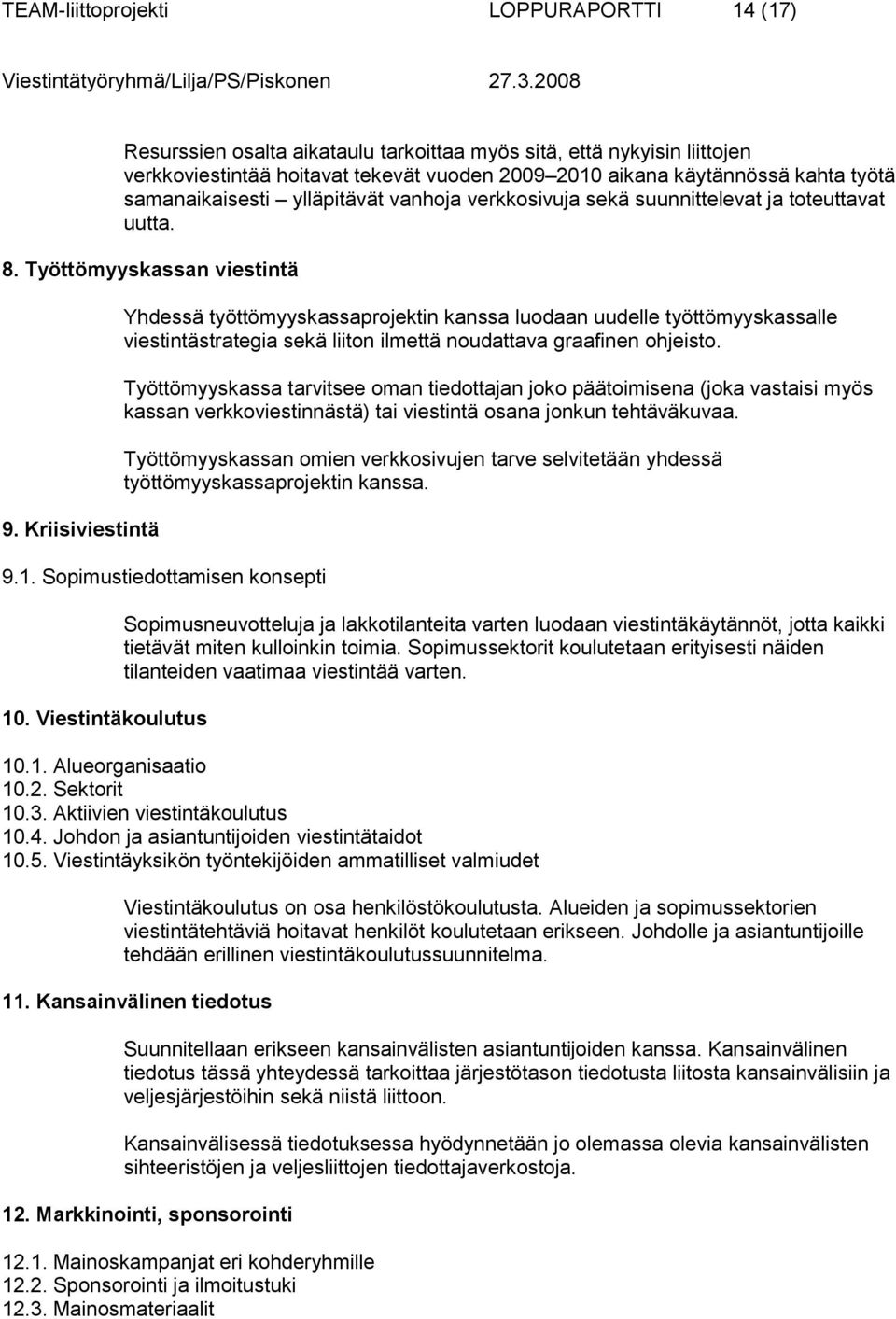 TEAM-liittoprojekti LOPPURAPORTTI 14 (17)

Viestintätyöryhmä/Lilja/PS/Piskonen 27.3.2008

Resurssien osalta aikataulu tarkoittaa myös sitä, että nykyisin liittojen verkkoviestintää hoitavat tekevät vuoden 2009–2010 aikana käytännössä kahta työtä samanaikaisesti – ylläpitävät vanhoja verkkosivuja sekä suunnittelevat ja toteuttavat uutta.

8. Työttömyyskassan viestintä

Yhdessä työttömyyskassaprojektin kanssa luodaan uudelle työttömyyskassalle viestintästrategia sekä liiton ilmettä noudattava graafinen ohjeisto.

Työttömyyskassa tarvitsee oman tiedottajan joko päätoimisena (joka vastaisi myös kassan verkkoviestinnästä) tai viestintä osana jonkun tehtäväkuvaa.

Työttömyyskassan omien verkkosivujen tarve selvitetään yhdessä työttömyyskassaprojektin kanssa.

9. Kriisiviestintä

9.1. Sopimustiedottamisen konsepti

Sopimusneuvotteluja ja lakkotilanteita varten luodaan viestintäkäytännöt, jotta kaikki tietävät miten kulloinkin toimia. Sopimussektorit koulutetaan erityisesti näiden tilanteiden vaatimaa viestintää varten.

10. Viestintäkoulutus

10.1. Alueorganisaatio
10.2. Sektorit
10.3. Aktiivien viestintäkoulutus
10.4. Johdon ja asiantuntijoiden viestintätaidot
10.5. Viestintäyksikön työntekijöiden ammatilliset valmiudet

Viestintäkoulutus on osa henkilöstökoulutusta. Alueiden ja sopimussektorien viestintätehtäviä hoitavat henkilöt koulutetaan erikseen. Johdolle ja asiantuntijoille tehdään erillinen viestintäkoulutussuunnitelma.

11. Kansainvälinen tiedotus

Suunnitellaan erikseen kansainvälisten asiantuntijoiden kanssa. Kansainvälinen tiedotus tässä yhteydessä tarkoittaa järjestötason tiedotusta liitosta kansainvälisiin ja veljesjärjestöihin sekä niistä liittoon.

Kansainvälisessä tiedotuksessa hyödynnetään jo olemassa olevia kansainvälisten sihteeristöjen ja veljesliittojen tiedottajaverkostoja.

12. Markkinointi, sponsorointi

12.1. Mainoskampanjat eri kohderyhmille
12.2. Sponsorointi ja ilmoitustuki
12.3. Mainosmateriaalit